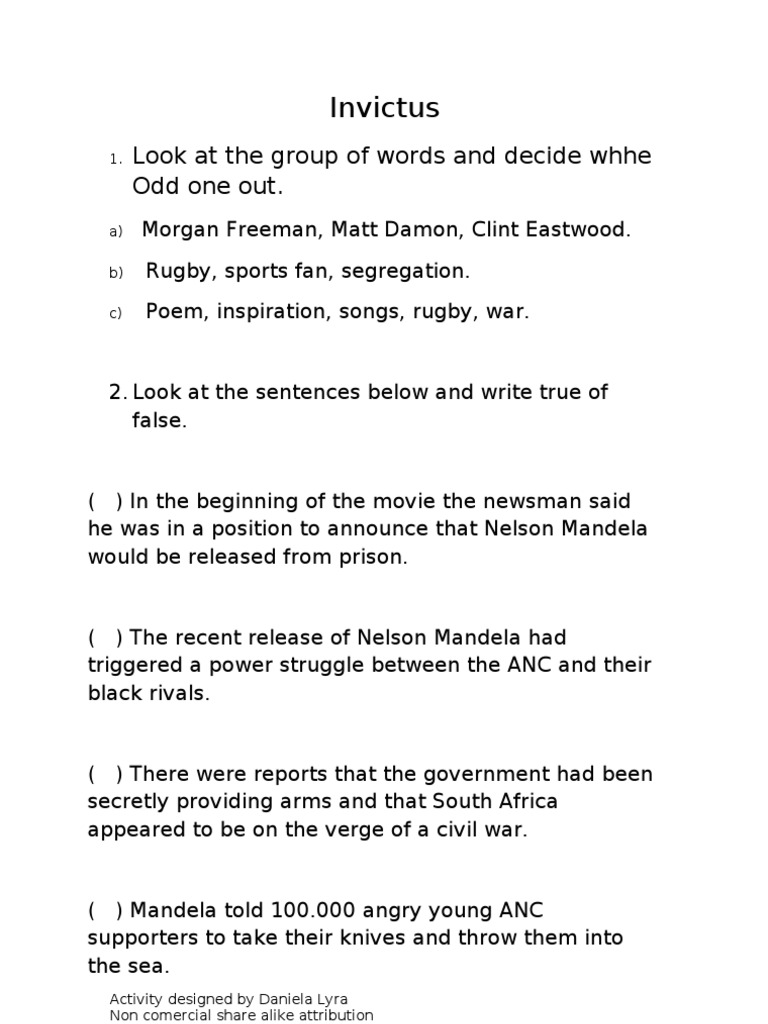 Invictus

1. Look at the group of words and decide whhe Odd one out.

a) Morgan Freeman, Matt Damon, Clint Eastwood.

b) Rugby, sports fan, segregation.

c) Poem, inspiration, songs, rugby, war.

2. Look at the sentences below and write true of false.

( ) In the beginning of the movie the newsman said he was in a position to announce that Nelson Mandela would be released from prison.

( ) The recent release of Nelson Mandela had triggered a power struggle between the ANC and their black rivals.

( ) There were reports that the government had been secretly providing arms and that South Africa appeared to be on the verge of a civil war.

( ) Mandela told 100.000 angry young ANC supporters to take their knives and throw them into the sea.

Activity designed by Daniela Lyra
Non comercial share alike attribution